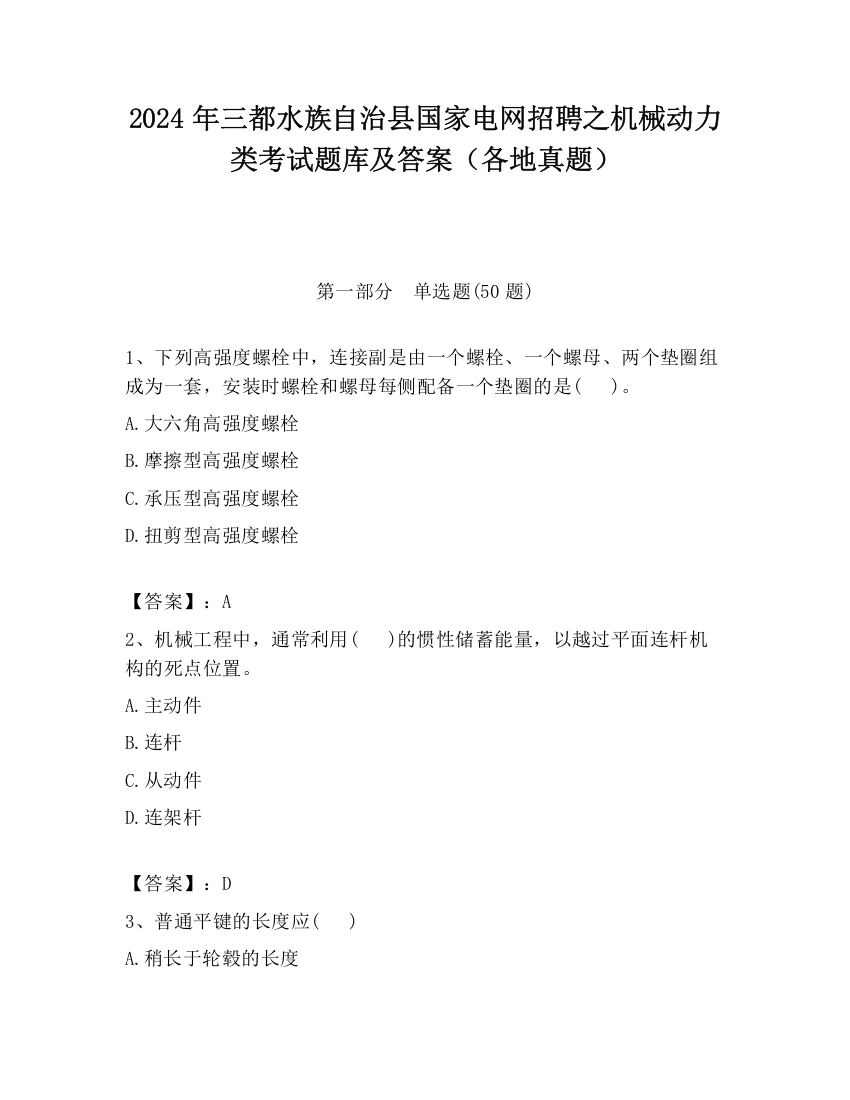 2024 年三都水族自治县国家电网招聘之机械动力类考试题库及答案（各地真题）

第一部分　单选题(50 题)

1、下列高强度螺栓中，连接副是由一个螺栓、一个螺母、两个垫圈组成为一套，安装时螺栓和螺母每侧配备一个垫圈的是(　　)。

A.大六角高强度螺栓

B.摩擦型高强度螺栓

C.承压型高强度螺栓

D.扭剪型高强度螺栓

【答案】：A

2、机械工程中，通常利用(　　)的惯性储蓄能量，以越过平面连杆机构的死点位置。

A.主动件

B.连杆

C.从动件

D.连架杆

【答案】：D

3、普通平键的长度应(　　)

A.稍长于轮毂的长度